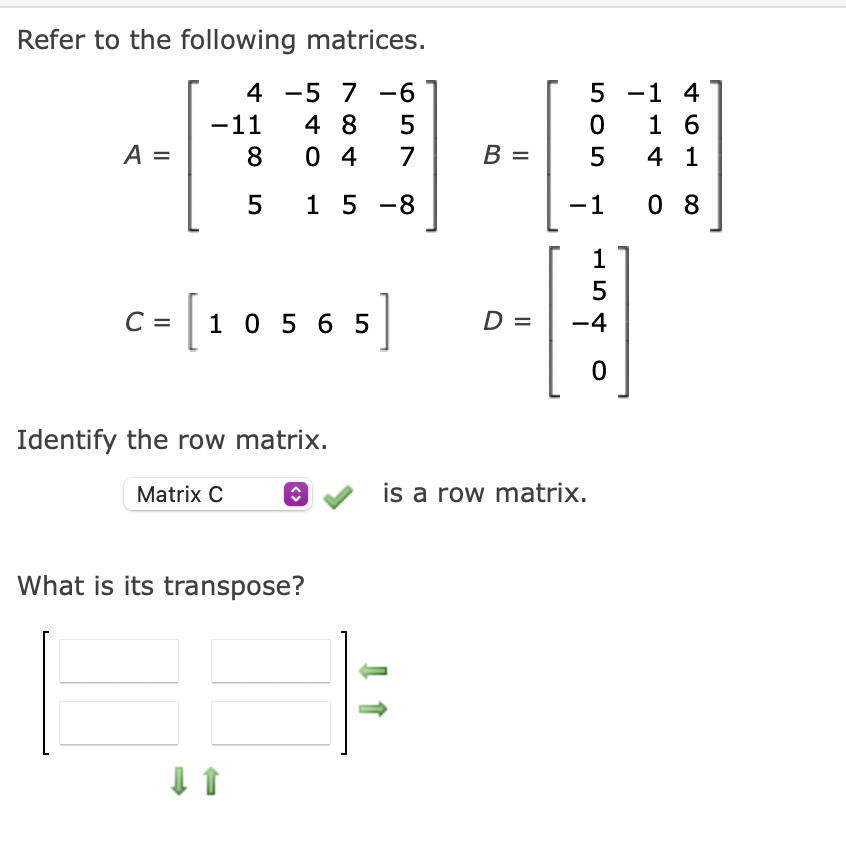 Refer to the following matrices.

$A = \begin{bmatrix} 4 & -5 & 7 & -6 \\ -11 & 4 & 8 & 5 \\ 8 & 0 & 4 & 7 \\ 5 & 1 & 5 & -8 \end{bmatrix}$ $B = \begin{bmatrix} 5 & -1 & 4 \\ 0 & 1 & 6 \\ 5 & 4 & 1 \\ -1 & 0 & 8 \end{bmatrix}$

$C = \begin{bmatrix} 1 & 0 & 5 & 6 & 5 \end{bmatrix}$ $D = \begin{bmatrix} 1 \\ 5 \\ -4 \\ 0 \end{bmatrix}$

Identify the row matrix.

Matrix C is a row matrix.

What is its transpose?